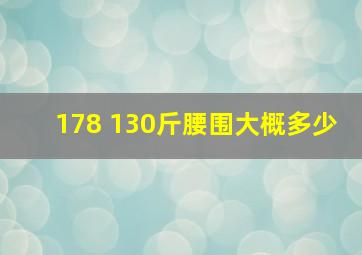 178 130斤腰围大概多少